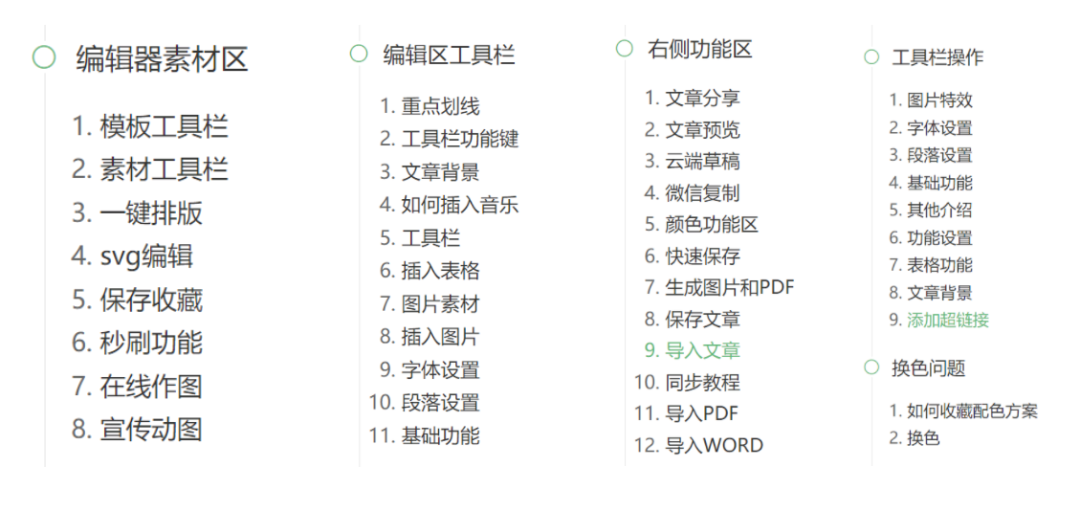 编辑器素材区

1.模板工具栏
2.素材工具栏
3.一键排版
4.svg编辑
5.保存收藏
6.秒刷功能
7.在线作图
8.宣传动图

编辑区工具栏

1.重点划线
2.工具栏功能键
3.文章背景
4.如何插入音乐
5.工具栏
6.插入表格
7.图片素材
8.插入图片
9.字体设置
10.段落设置
11.基础功能

右侧功能区

1.文章分享
2.文章预览
3.云端草稿
4.微信复制
5.颜色功能区
6.快速保存
7.生成图片和PDF
8.保存文章
9.导入文章
10.同步教程
11.导入PDF
12.导入WORD

工具栏操作

1.图片特效
2.字体设置
3.段落设置
4.基础功能
5.其他介绍
6.功能设置
7.表格功能
8.文章背景
9.添加超链接

换色问题

1.如何收藏配色方案
2.换色